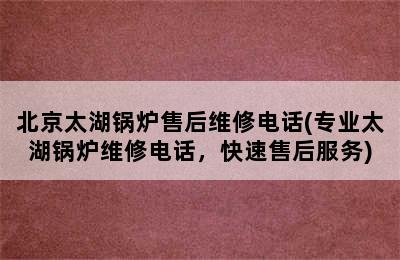 北京太湖锅炉售后维修电话(专业太湖锅炉维修电话，快速售后服务)